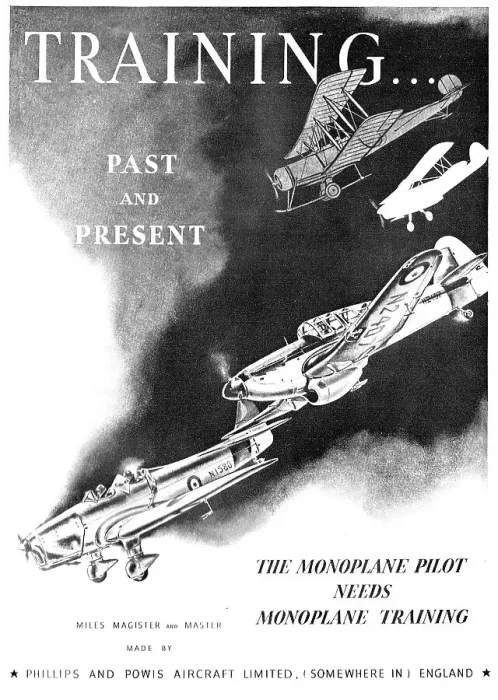 TRAINING...

PAST
AND
PRESENT

THE MONOPLANE PILOT
NEEDS
MONOPLANE TRAINING

MILES MAGISTER AND MASTER
MADE BY

★ PHILLIPS AND POWIS AIRCRAFT LIMITED, (SOMEWHERE IN) ENGLAND ★